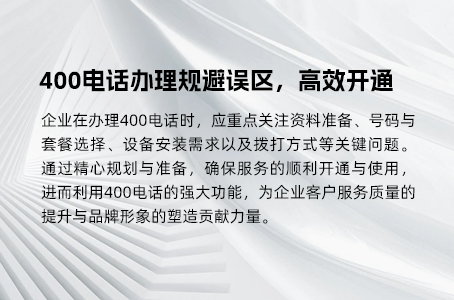 400电话办理规避误区，高效开通

企业在办理400电话时，应重点关注资料准备、号码与套餐选择、设备安装需求以及拨打方式等关键问题。通过精心规划与准备，确保服务的顺利开通与使用，进而利用400电话的强大功能，为企业客户服务质量的提升与品牌形象的塑造贡献力量。